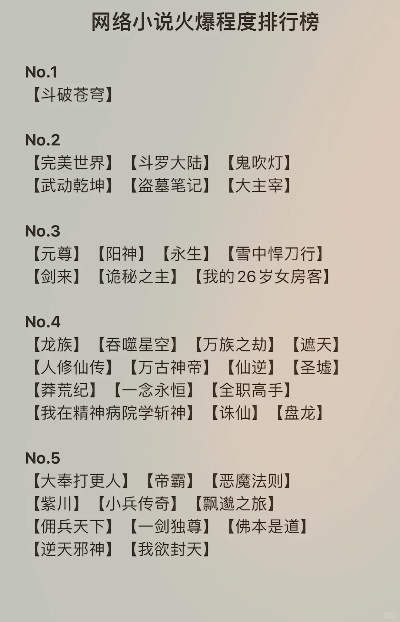 网络小说火爆程度排行榜

No.1
【斗破苍穹】

No.2
【完美世界】【斗罗大陆】【鬼吹灯】
【武动乾坤】【盗墓笔记】【大主宰】

No.3
【元尊】【阳神】【永生】【雪中悍刀行】
【剑来】【诡秘之主】【我的26岁女房客】

No.4
【龙族】【吞噬星空】【万族之劫】【遮天】
【人修仙传】【万古神帝】【仙逆】【圣墟】
【莽荒纪】【一念永恒】【全职高手】
【我在精神病院学斩神】【诛仙】【盘龙】

No.5
【大奉打更人】【帝霸】【恶魔法则】
【紫川】【小兵传奇】【飘邈之旅】
【佣兵天下】【一剑独尊】【佛本是道】
【逆天邪神】【我欲封天】